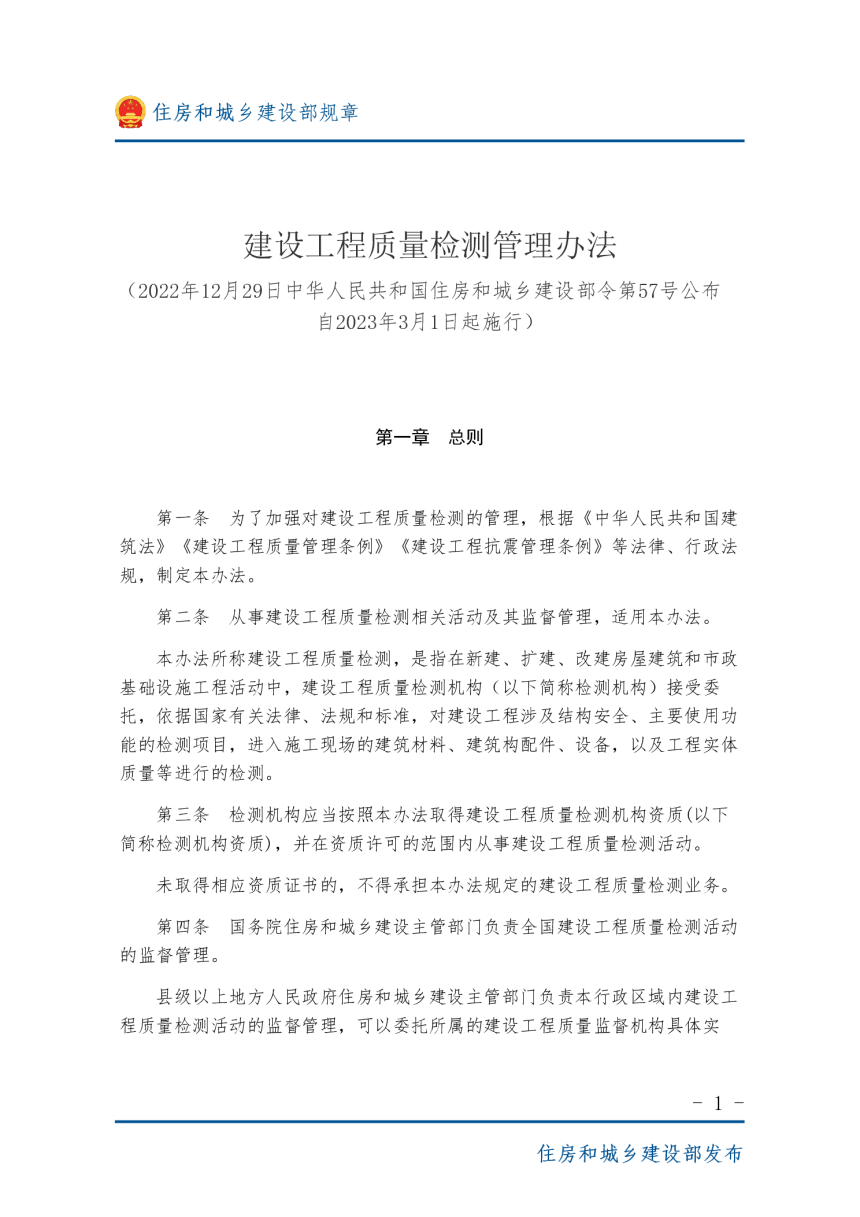 住房和城乡建设部规章

建设工程质量检测管理办法

（2022年12月29日中华人民共和国住房和城乡建设部令第57号公布 自2023年3月1日起施行）

第一章　总则

第一条　为了加强对建设工程质量检测的管理，根据《中华人民共和国建筑法》《建设工程质量管理条例》《建设工程抗震管理条例》等法律、行政法规，制定本办法。

第二条　从事建设工程质量检测相关活动及其监督管理，适用本办法。

本办法所称建设工程质量检测，是指在新建、扩建、改建房屋建筑和市政基础设施工程活动中，建设工程质量检测机构（以下简称检测机构）接受委托，依据国家有关法律、法规和标准，对建设工程涉及结构安全、主要使用功能的检测项目，进入施工现场的建筑材料、建筑构配件、设备，以及工程实体质量等进行的检测。

第三条　检测机构应当按照本办法取得建设工程质量检测机构资质(以下简称检测机构资质)，并在资质许可的范围内从事建设工程质量检测活动。

未取得相应资质证书的，不得承担本办法规定的建设工程质量检测业务。

第四条　国务院住房和城乡建设主管部门负责全国建设工程质量检测活动的监督管理。

县级以上地方人民政府住房和城乡建设主管部门负责本行政区域内建设工程质量检测活动的监督管理，可以委托所属的建设工程质量监督机构具体实

- 1 -

住房和城乡建设部发布